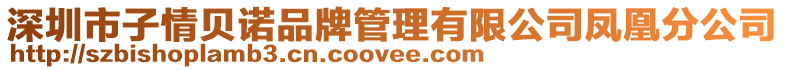 深圳市子情贝诺品牌管理有限公司凤凰分公司
http://szbishoplamb3.cn.coovee.com